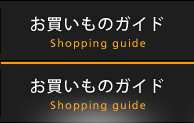 お買いものガイド
Shopping guide

お買いものガイド
Shopping guide